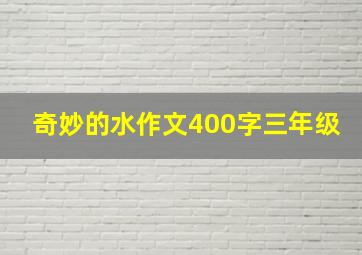 奇妙的水作文400字三年级